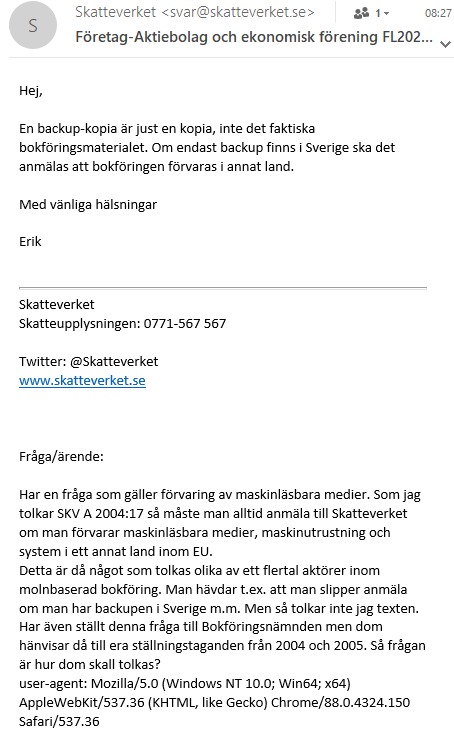 S
Skatteverket <svar@skatteverket.se>
1
08:27
Företag-Aktiebolag och ekonomisk förening FL202...

Hej,

En backup-kopia är just en kopia, inte det faktiska bokföringsmaterialet. Om endast backup finns i Sverige ska det anmälas att bokföringen förvaras i annat land.

Med vänliga hälsningar

Erik

Skatteverket
Skatteupplysningen: 0771-567 567

Twitter: @Skatteverket
www.skatteverket.se

Fråga/ärende:

Har en fråga som gäller förvaring av maskinläsbara medier. Som jag tolkar SKV A 2004:17 så måste man alltid anmäla till Skatteverket om man förvarar maskinläsbara medier, maskinutrustning och system i ett annat land inom EU.
Detta är då något som tolkas olika av ett flertal aktörer inom molnbaserad bokföring. Man hävdar t.ex. att man slipper anmäla om man har backupen i Sverige m.m. Men så tolkar inte jag texten.
Har även ställt denna fråga till Bokföringsnämnden men dom hänvisar då till era ställningstaganden från 2004 och 2005. Så frågan är hur dom skall tolkas?
user-agent: Mozilla/5.0 (Windows NT 10.0; Win64; x64) AppleWebKit/537.36 (KHTML, like Gecko) Chrome/88.0.4324.150 Safari/537.36